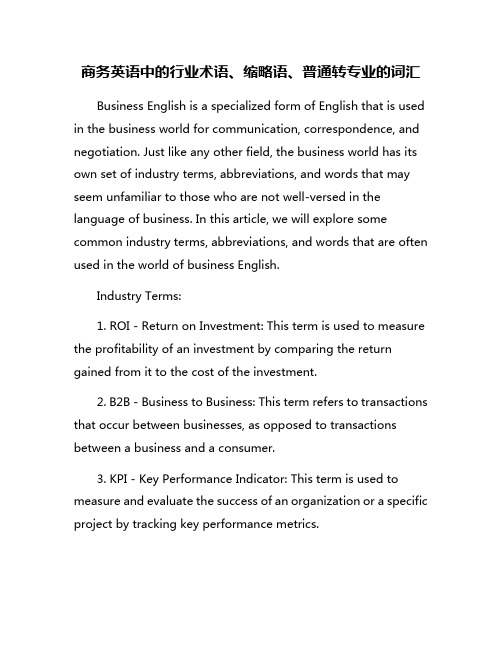 商务英语中的行业术语、缩略语、普通转专业的词汇

Business English is a specialized form of English that is used in the business world for communication, correspondence, and negotiation. Just like any other field, the business world has its own set of industry terms, abbreviations, and words that may seem unfamiliar to those who are not well-versed in the language of business. In this article, we will explore some common industry terms, abbreviations, and words that are often used in the world of business English.

Industry Terms:

1. ROI - Return on Investment: This term is used to measure the profitability of an investment by comparing the return gained from it to the cost of the investment.

2. B2B - Business to Business: This term refers to transactions that occur between businesses, as opposed to transactions between a business and a consumer.

3. KPI - Key Performance Indicator: This term is used to measure and evaluate the success of an organization or a specific project by tracking key performance metrics.